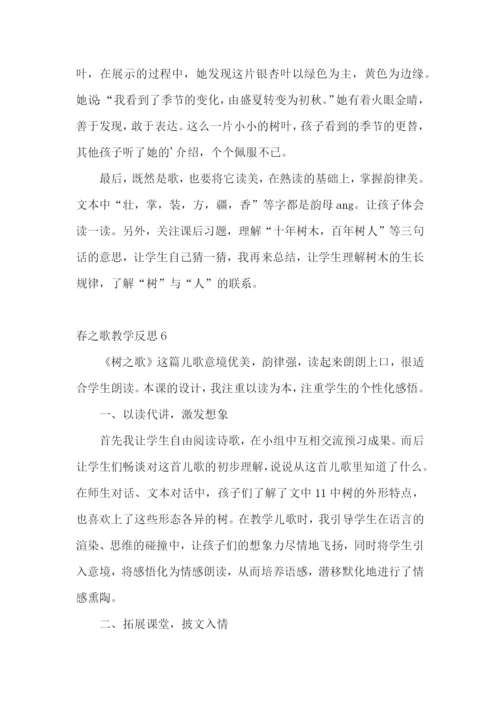 叶，在展示的过程中，她发现这片银杏叶以绿色为主，黄色为边缘。她说“我看到了季节的变化，由盛夏转变为初秋。”她有着火眼金睛，善于发现，敢于表达。这么一片小小的树叶，孩子看到的季节的更替，其他孩子听了她的’介绍，个个佩服不已。

最后，既然是歌，也要将它读美，在熟读的基础上，掌握韵律美。文本中“壮，掌，装，方，疆，香”等字都是韵母 ang。让孩子体会读一读。另外，关注课后习题，理解“十年树木，百年树人”等三句话的意思，让学生自己猜一猜，我再来总结，让学生理解树木的生长规律，了解“树”与“人”的联系。

春之歌教学反思 6

《树之歌》这篇儿歌意境优美，韵律强，读起来朗朗上口，很适合学生朗读。本课的设计，我注重以读为本，注重学生的个性化感悟。

一、以读代讲，激发想象

首先我让学生自由阅读诗歌，在小组中互相交流预习成果。而后让学生们畅谈对这首儿歌的初步理解，说说从这首儿歌里知道了什么。在师生对话、文本对话中，孩子们了解了文中 11 中树的外形特点，也喜欢上了这些形态各异的树。在教学儿歌时，我引导学生在语言的渲染、思维的碰撞中，让孩子们的想象力尽情地飞扬，同时将学生引入意境，将感悟化为情感朗读，从而培养语感，潜移默化地进行了情感熏陶。

二、拓展课堂，披文入情